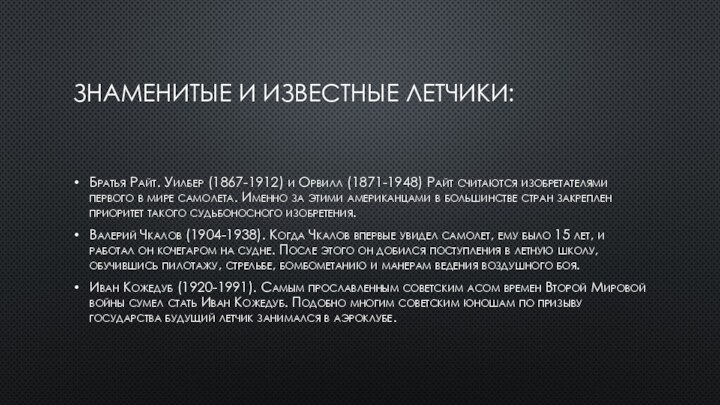 ЗНАМЕНИТЫЕ И ИЗВЕСТНЫЕ ЛЕТЧИКИ:

• Братья Райт. Уилбер (1867-1912) и Орвилл (1871-1948) Райт считаются изобретателями первого в мире самолета. Именно за этими американцами в большинстве стран закреплен приоритет такого судьбоносного изобретения.

• Валерий Чкалов (1904-1938). Когда Чкалов впервые увидел самолет, ему было 15 лет, и работал он кочегаром на судне. После этого он добился поступления в летную школу, обучившись пилотажу, стрельбе, бомбометанию и манерам ведения воздушного боя.

• Иван Кожедуб (1920-1991). Самым прославленным советским асом времен Второй Мировой войны сумел стать Иван Кожедуб. Подобно многим советским юношам по призыву государства будущий летчик занимался в аэроклубе.